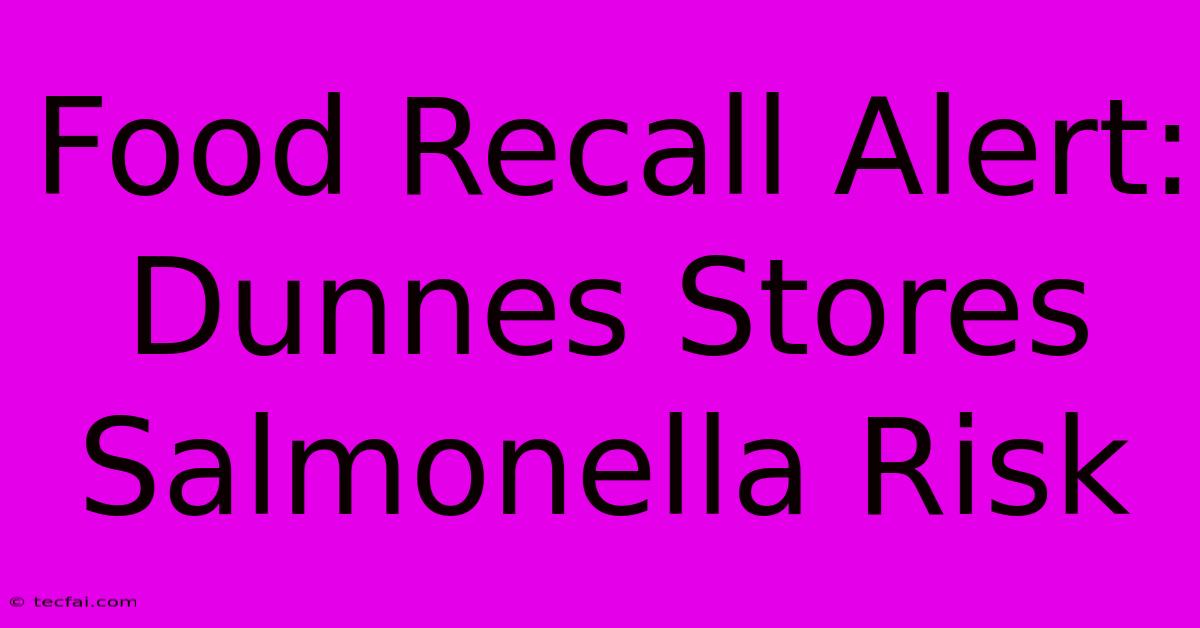 Food Recall Alert: Dunnes Stores Salmonella Risk

© tecfai.com